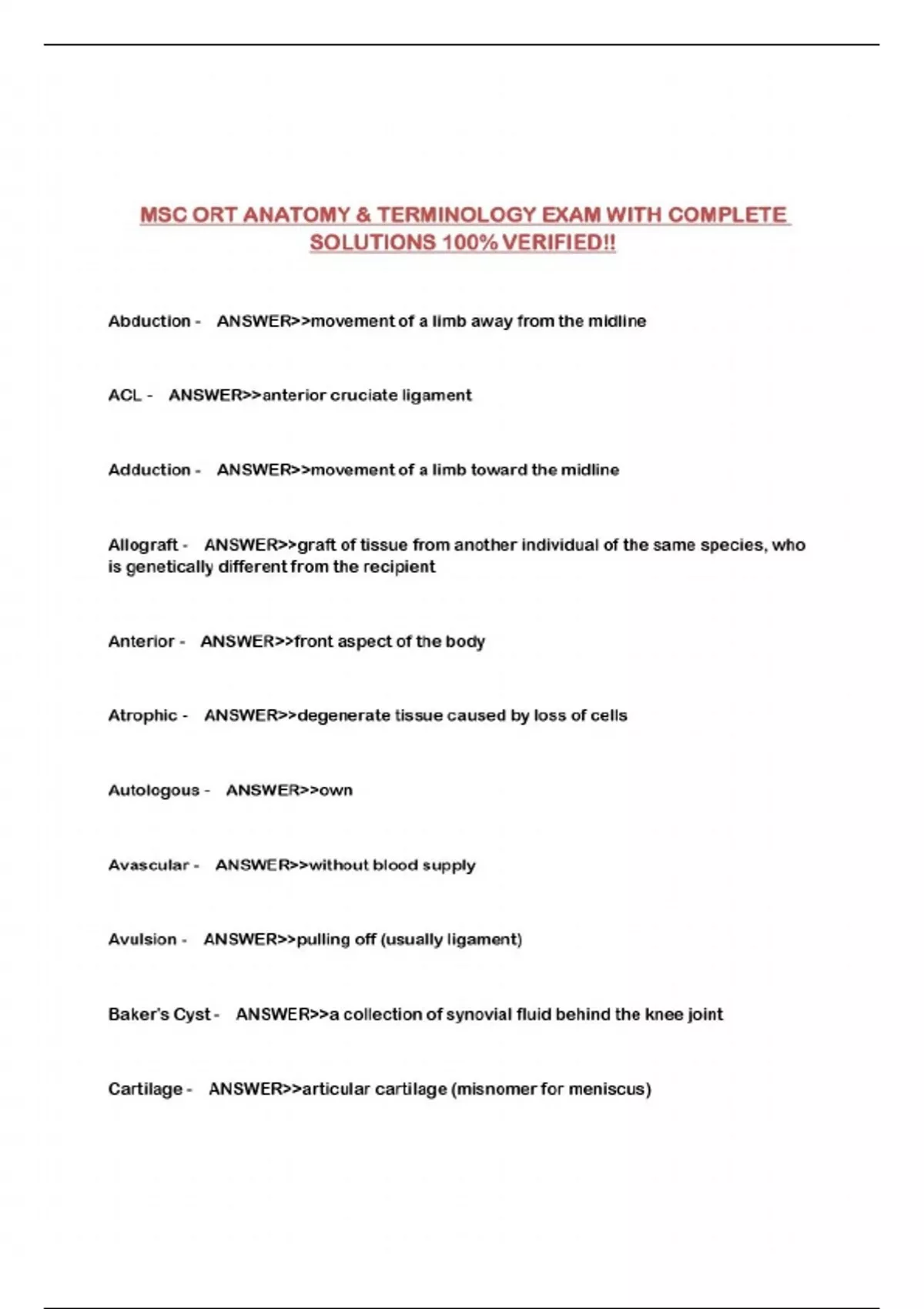 MSC ORT ANATOMY & TERMINOLOGY EXAM WITH COMPLETE SOLUTIONS 100% VERIFIED!!

Abduction - ANSWER>>movement of a limb away from the midline

ACL - ANSWER>>anterior cruciate ligament

Adduction - ANSWER>>movement of a limb toward the midline

Allograft - ANSWER>>graft of tissue from another individual of the same species, who is genetically different from the recipient

Anterior - ANSWER>>front aspect of the body

Atrophic - ANSWER>>degenerate tissue caused by loss of cells

Autologous - ANSWER>>own

Avascular - ANSWER>>without blood supply

Avulsion - ANSWER>>pulling off (usually ligament)

Baker's Cyst - ANSWER>>a collection of synovial fluid behind the knee joint

Cartilage - ANSWER>>articular cartilage (misnomer for meniscus)